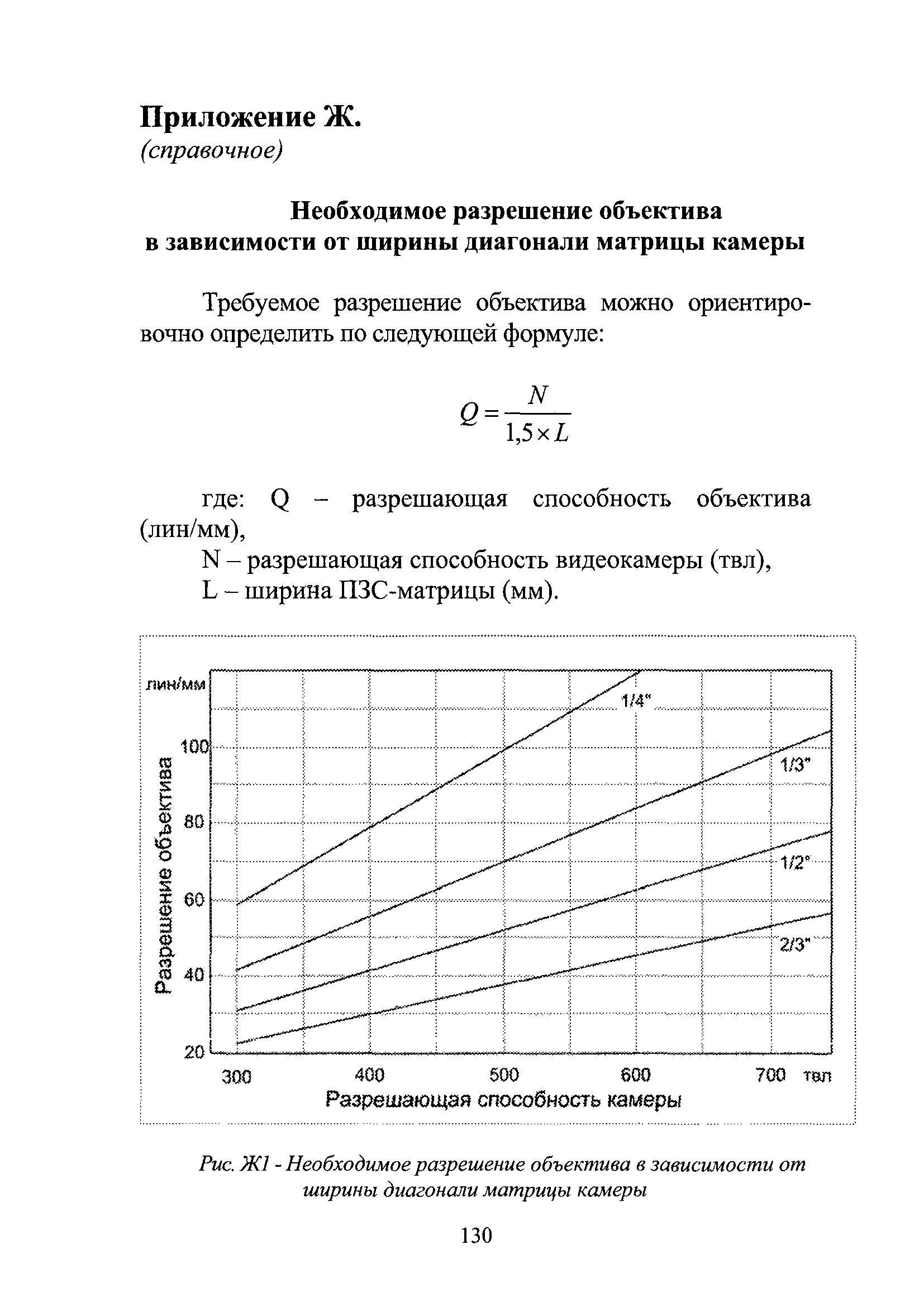 Приложение Ж.
(справочное)

Необходимое разрешение объектива в зависимости от ширины диагонали матрицы камеры

Требуемое разрешение объектива можно ориентировочно определить по следующей формуле:

$Q = \frac{N}{1,5 \times L}$

где: Q – разрешающая способность объектива (лин/мм),

N – разрешающая способность видеокамеры (твл),

L – ширина ПЗС-матрицы (мм).

лин/мм
Разрешение объектива
100
80
60
40
20
1/4"
1/3"
1/2"
2/3"
300
400
500
600
700 твл
Разрешающая способность камеры

Рис. Ж1 - Необходимое разрешение объектива в зависимости от ширины диагонали матрицы камеры

130